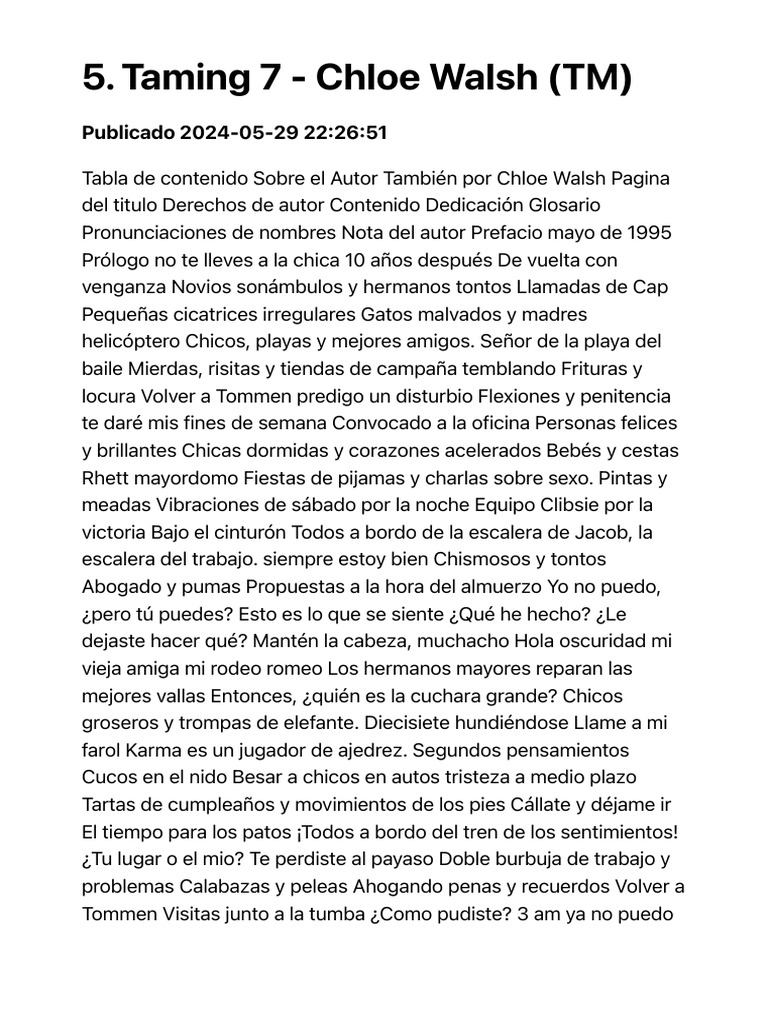 5. Taming 7 - Chloe Walsh (TM)

Publicado 2024-05-29 22:26:51

Tabla de contenido Sobre el Autor También por Chloe Walsh Pagina del titulo Derechos de autor Contenido Dedicación Glosario Pronunciaciones de nombres Nota del autor Prefacio mayo de 1995 Prólogo no te lleves a la chica 10 años después De vuelta con venganza Novios sonámbulos y hermanos tontos Llamadas de Cap Pequeñas cicatrices irregulares Gatos malvados y madres helicóptero Chicos, playas y mejores amigos. Señor de la playa del baile Mierdas, risitas y tiendas de campaña temblando Frituras y locura Volver a Tommen predigo un disturbio Flexiones y penitencia te daré mis fines de semana Convocado a la oficina Personas felices y brillantes Chicas dormidas y corazones acelerados Bebés y cestas Rhett mayordomo Fiestas de pijamas y charlas sobre sexo. Pintas y meadas Vibraciones de sábado por la noche Equipo Clibsie por la victoria Bajo el cinturón Todos a bordo de la escalera de Jacob, la escalera del trabajo. siempre estoy bien Chismosos y tontos Abogado y pumas Propuestas a la hora del almuerzo Yo no puedo, ¿pero tú puedes? Esto es lo que se siente ¿Qué he hecho? ¿Le dejaste hacer qué? Mantén la cabeza, muchacho Hola oscuridad mi vieja amiga mi rodeo romeo Los hermanos mayores reparan las mejores vallas Entonces, ¿quién es la cuchara grande? Chicos groseros y trompas de elefante. Diecisiete hundiéndose Llame a mi farol Karma es un jugador de ajedrez. Segundos pensamientos Cucos en el nido Besar a chicos en autos tristeza a medio plazo Tartas de cumpleaños y movimientos de los pies Cállate y déjame ir El tiempo para los patos ¡Todos a bordo del tren de los sentimientos! ¿Tu lugar o el mio? Te perdiste al payaso Doble burbuja de trabajo y problemas Calabazas y peleas Ahogando penas y recuerdos Volver a Tommen Visitas junto a la tumba ¿Como pudiste? 3 am ya no puedo